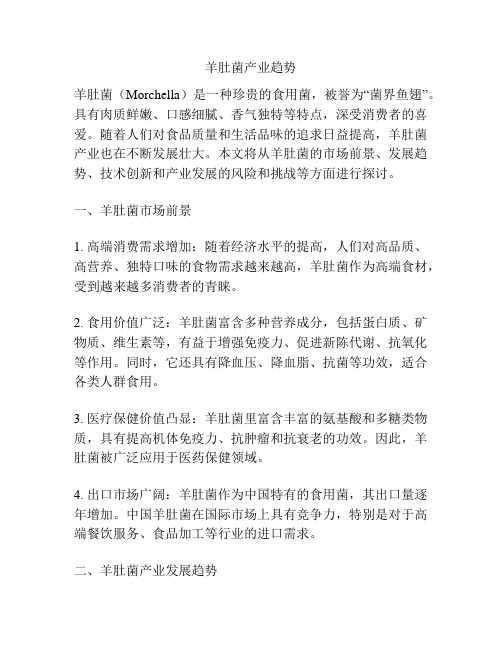 羊肚菌产业趋势

羊肚菌（Morchella）是一种珍贵的食用菌，被誉为“菌界鱼翅”。具有肉质鲜嫩、口感细腻、香气独特等特点，深受消费者的喜爱。随着人们对食品质量和生活品味的追求日益提高，羊肚菌产业也在不断发展壮大。本文将从羊肚菌的市场前景、发展趋势、技术创新和产业发展的风险和挑战等方面进行探讨。

一、羊肚菌市场前景

1. 高端消费需求增加：随着经济水平的提高，人们对高品质、高营养、独特口味的食物需求越来越高，羊肚菌作为高端食材，受到越来越多消费者的青睐。

2. 食用价值广泛：羊肚菌富含多种营养成分，包括蛋白质、矿物质、维生素等，有益于增强免疫力、促进新陈代谢、抗氧化等作用。同时，它还具有降血压、降血脂、抗菌等功效，适合各类人群食用。

3. 医疗保健价值凸显：羊肚菌里富含丰富的氨基酸和多糖类物质，具有提高机体免疫力、抗肿瘤和抗衰老的功效。因此，羊肚菌被广泛应用于医药保健领域。

4. 出口市场广阔：羊肚菌作为中国特有的食用菌，其出口量逐年增加。中国羊肚菌在国际市场上具有竞争力，特别是对于高端餐饮服务、食品加工等行业的进口需求。

二、羊肚菌产业发展趋势